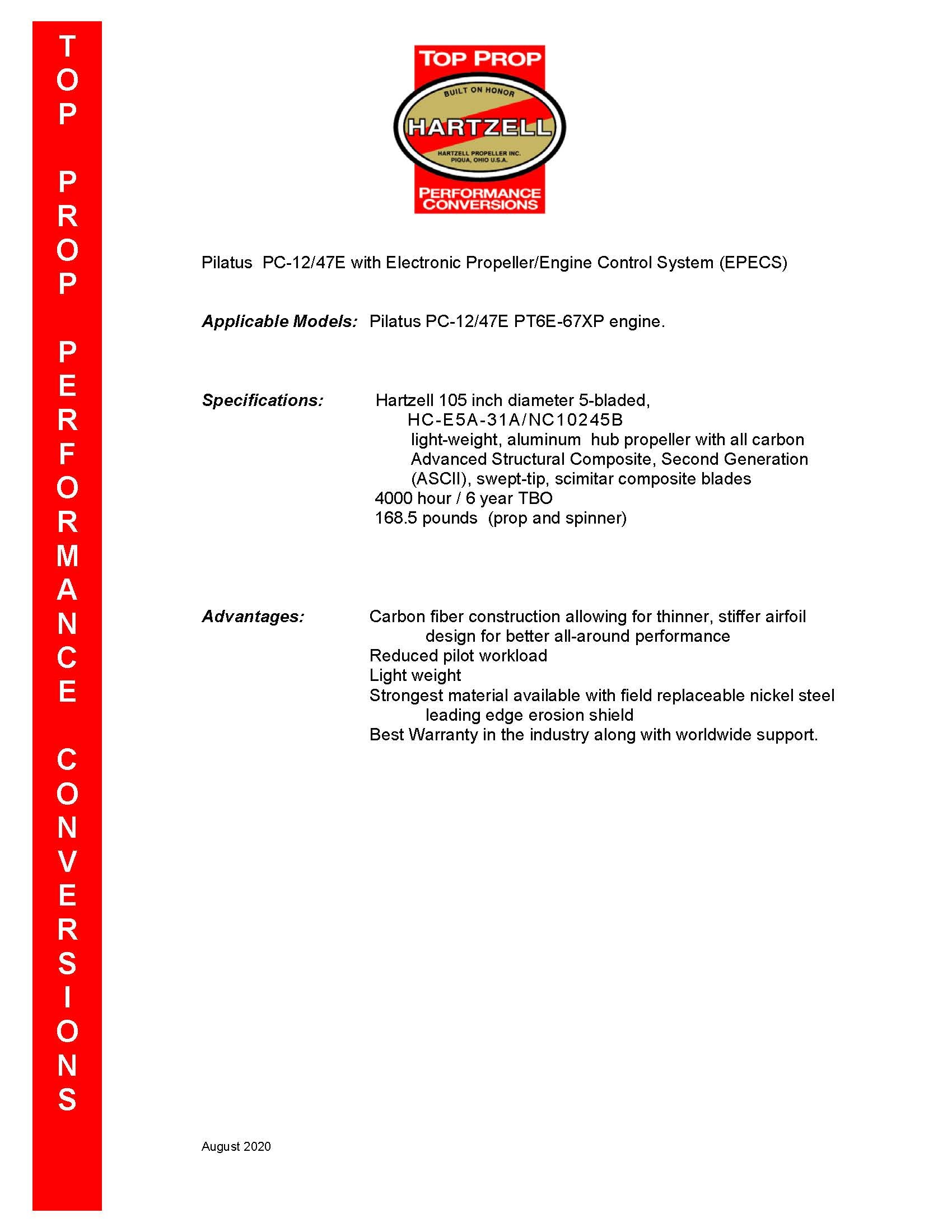 TOP PROP PERFORMANCE CONVERSIONS

TOP PROP
BUILT ON HONOR
HARTZELL
HARTZELL PROPELLER INC.
PIQUA, OHIO U.S.A.
PERFORMANCE CONVERSIONS

Pilatus PC-12/47E with Electronic Propeller/Engine Control System (EPECS)

Applicable Models: Pilatus PC-12/47E PT6E-67XP engine.

Specifications: Hartzell 105 inch diameter 5-bladed,
HC-E5A-31A/NC10245B
light-weight, aluminum hub propeller with all carbon Advanced Structural Composite, Second Generation (ASCII), swept-tip, scimitar composite blades
4000 hour / 6 year TBO
168.5 pounds (prop and spinner)

Advantages: Carbon fiber construction allowing for thinner, stiffer airfoil design for better all-around performance
Reduced pilot workload
Light weight
Strongest material available with field replaceable nickel steel leading edge erosion shield
Best Warranty in the industry along with worldwide support.

August 2020